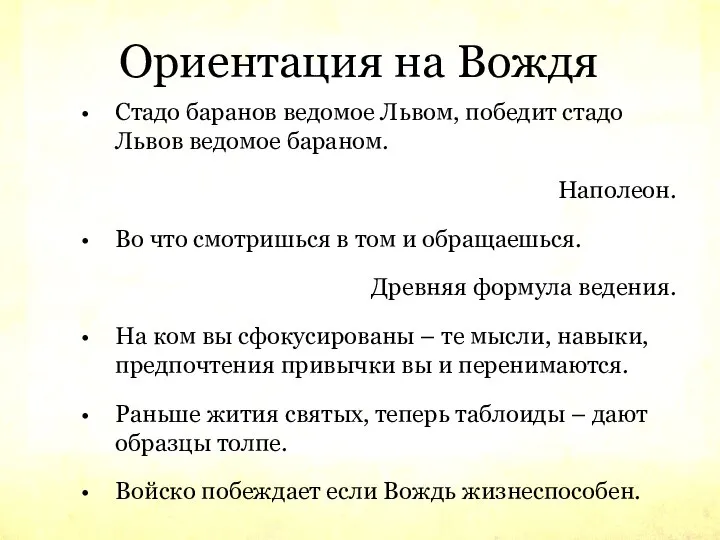 Ориентация на Вождя

• Стадо баранов ведомое Львом, победит стадо Львов ведомое бараном.

Наполеон.

• Во что смотришься в том и обращаешься.

Древняя формула ведения.

• На ком вы сфокусированы – те мысли, навыки, предпочтения привычки вы и перенимаются.

• Раньше жития святых, теперь таблоиды – дают образцы толпе.

• Войско побеждает если Вождь жизнеспособен.